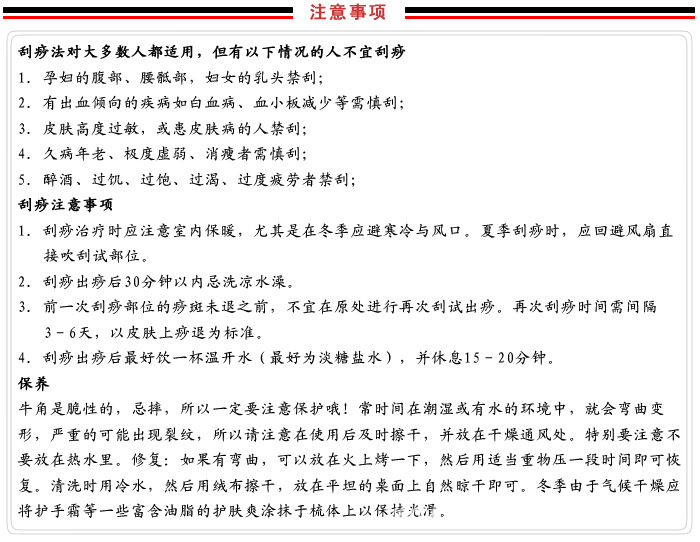 注意事项

刮痧法对大多数人都适用，但有以下情况的人不宜刮痧
1. 孕妇的腹部、腰骶部，妇女的乳头禁刮；
2. 有出血倾向的疾病如白血病、血小板减少等需慎刮；
3. 皮肤高度过敏，或患皮肤病的人禁刮；
4. 久病年老、极度虚弱、消瘦者需慎刮；
5. 醉酒、过饥、过饱、过渴、过度疲劳者禁刮；
刮痧注意事项
1. 刮痧治疗时应注意室内保暖，尤其是在冬季应避寒冷与风口。夏季刮痧时，应回避风扇直接吹刮试部位。
2. 刮痧出痧后30分钟以内忌洗凉水澡。
3. 前一次刮痧部位的痧斑未退之前，不宜在原处进行再次刮试出痧。再次刮痧时间需间隔3－6天，以皮肤上痧退为标准。
4. 刮痧出痧后最好饮一杯温开水（最好为淡糖盐水），并休息15－20分钟。
保养
牛角是脆性的，忌摔，所以一定要注意保护哦！常时间在潮湿或有水的环境中，就会弯曲变形，严重的可能出现裂纹，所以请注意在使用后及时擦干，并放在干燥通风处。特别要注意不要放在热水里。修复：如果有弯曲，可以放在火上烤一下，然后用适当重物压一段时间即可恢复。清洗时用冷水，然后用绒布擦干，放在平坦的桌面上自然晾干即可。冬季由于气候干燥应将护手霜等一些富含油脂的护肤爽涂抹于梳体上以保持光滑。